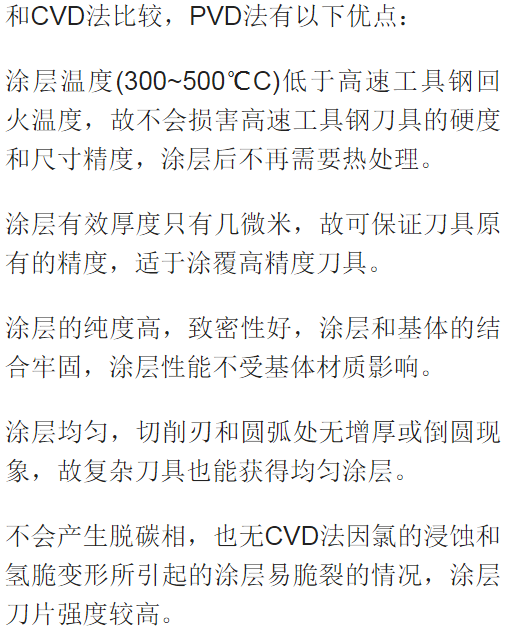 和CVD法比较，PVD法有以下优点：

涂层温度(300~500℃C)低于高速工具钢回火温度，故不会损害高速工具钢刀具的硬度和尺寸精度，涂层后不再需要热处理。

涂层有效厚度只有几微米，故可保证刀具原有的精度，适于涂覆高精度刀具。

涂层的纯度高，致密性好，涂层和基体的结合牢固，涂层性能不受基体材质影响。

涂层均匀，切削刃和圆弧处无增厚或倒圆现象，故复杂刀具也能获得均匀涂层。

不会产生脱碳相，也无CVD法因氯的浸蚀和氢脆变形所引起的涂层易脆裂的情况，涂层刀片强度较高。